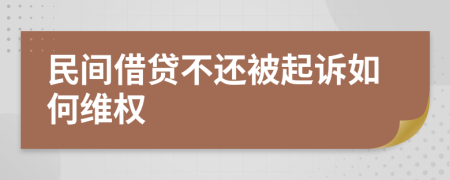 民间借贷不还被起诉如何维权